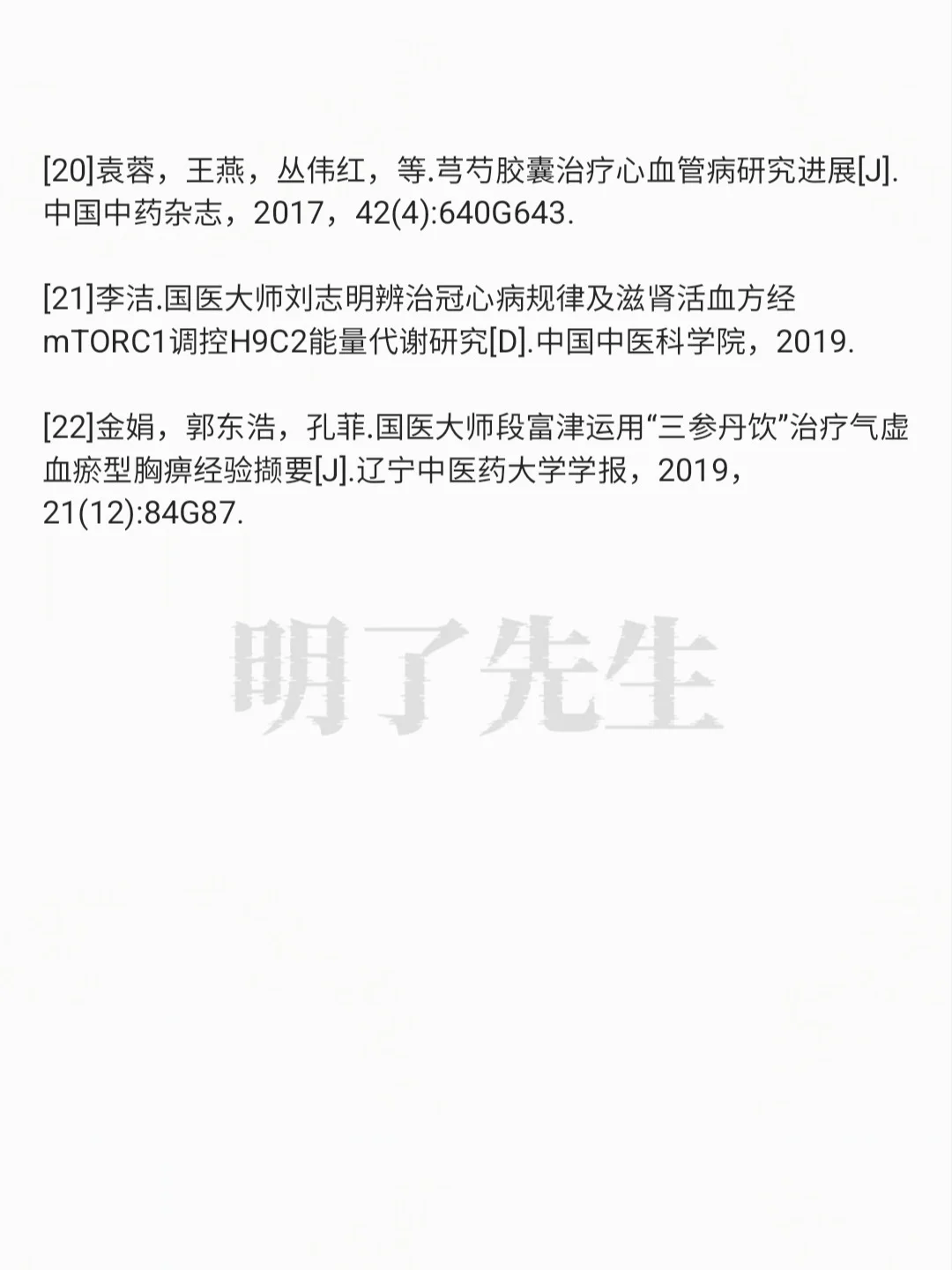 [20]袁蓉，王燕，丛伟红，等.芎芍胶囊治疗心血管病研究进展[J].中国中药杂志，2017，42(4):640G643.

[21]李洁.国医大师刘志明辨治冠心病规律及滋肾活血方经mTORC1调控H9C2能量代谢研究[D].中国中医科学院，2019.

[22]金娟，郭东浩，孔菲.国医大师段富津运用“三参丹饮”治疗气虚血瘀型胸痹经验撷要[J].辽宁中医药大学学报，2019，21(12):84G87.

明了先生